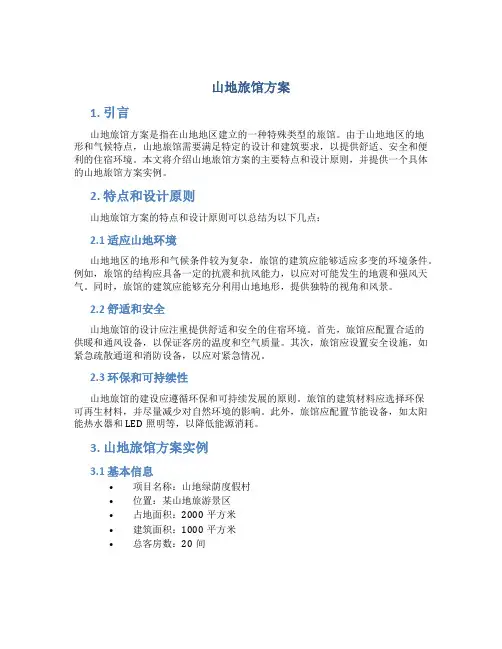 山地旅馆方案

1. 引言

山地旅馆方案是指在山地地区建立的一种特殊类型的旅馆。由于山地地区的地形和气候特点，山地旅馆需要满足特定的设计和建筑要求，以提供舒适、安全和便利的住宿环境。本文将介绍山地旅馆方案的主要特点和设计原则，并提供一个具体的山地旅馆方案实例。

2. 特点和设计原则

山地旅馆方案的特点和设计原则可以总结为以下几点：

2.1 适应山地环境

山地地区的地形和气候条件较为复杂，旅馆的建筑应能够适应多变的环境条件。例如，旅馆的结构应具备一定的抗震和抗风能力，以应对可能发生的地震和强风天气。同时，旅馆的建筑应能够充分利用山地地形，提供独特的视角和风景。

2.2 舒适和安全

山地旅馆的设计应注重提供舒适和安全的住宿环境。首先，旅馆应配置合适的供暖和通风设备，以保证客房的温度和空气质量。其次，旅馆应设置安全设施，如紧急疏散通道和消防设备，以应对紧急情况。

2.3 环保和可持续性

山地旅馆的建设应遵循环保和可持续发展的原则。旅馆的建筑材料应选择环保可再生材料，并尽量减少对自然环境的影响。此外，旅馆应配置节能设备，如太阳能热水器和 LED 照明等，以降低能源消耗。

3. 山地旅馆方案实例

3.1 基本信息

• 项目名称：山地绿荫度假村
• 位置：某山地旅游景区
• 占地面积：2000 平方米
• 建筑面积：1000 平方米
• 总客房数：20 间